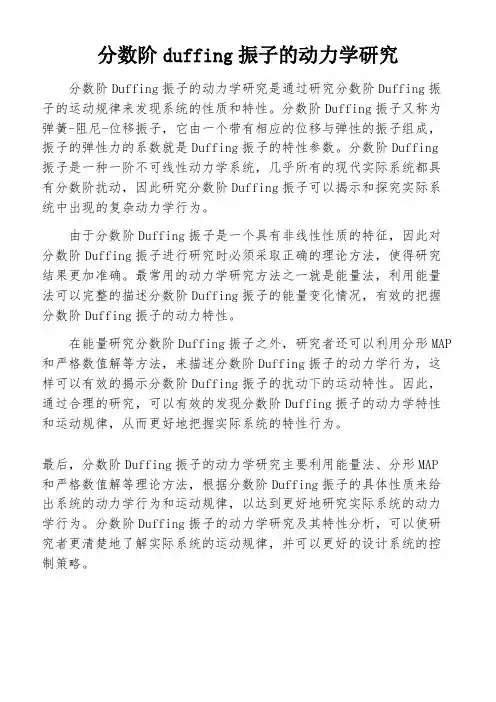 分数阶 duffing 振子的动力学研究

分数阶 Duffing 振子的动力学研究是通过研究分数阶 Duffing 振子的运动规律来发现系统的性质和特性。分数阶 Duffing 振子又称为弹簧-阻尼-位移振子，它由一个带有相应的位移与弹性的振子组成，振子的弹性力的系数就是 Duffing 振子的特性参数。分数阶 Duffing 振子是一种一阶不可线性动力学系统，几乎所有的现代实际系统都具有分数阶扰动，因此研究分数阶 Duffing 振子可以揭示和探究实际系统中出现的复杂动力学行为。

由于分数阶 Duffing 振子是一个具有非线性性质的特征，因此对分数阶 Duffing 振子进行研究时必须采取正确的理论方法，使得研究结果更加准确。最常用的动力学研究方法之一就是能量法，利用能量法可以完整的描述分数阶 Duffing 振子的能量变化情况，有效的把握分数阶 Duffing 振子的动力特性。

在能量研究分数阶 Duffing 振子之外，研究者还可以利用分形 MAP 和严格数值解等方法，来描述分数阶 Duffing 振子的动力学行为，这样可以有效的揭示分数阶 Duffing 振子的扰动下的运动特性。因此，通过合理的研究，可以有效的发现分数阶 Duffing 振子的动力学特性和运动规律，从而更好地把握实际系统的特性行为。

最后，分数阶 Duffing 振子的动力学研究主要利用能量法、分形 MAP 和严格数值解等理论方法，根据分数阶 Duffing 振子的具体性质来给出系统的动力学行为和运动规律，以达到更好地研究实际系统的动力学行为。分数阶 Duffing 振子的动力学研究及其特性分析，可以使研究者更清楚地了解实际系统的运动规律，并可以更好的设计系统的控制策略。